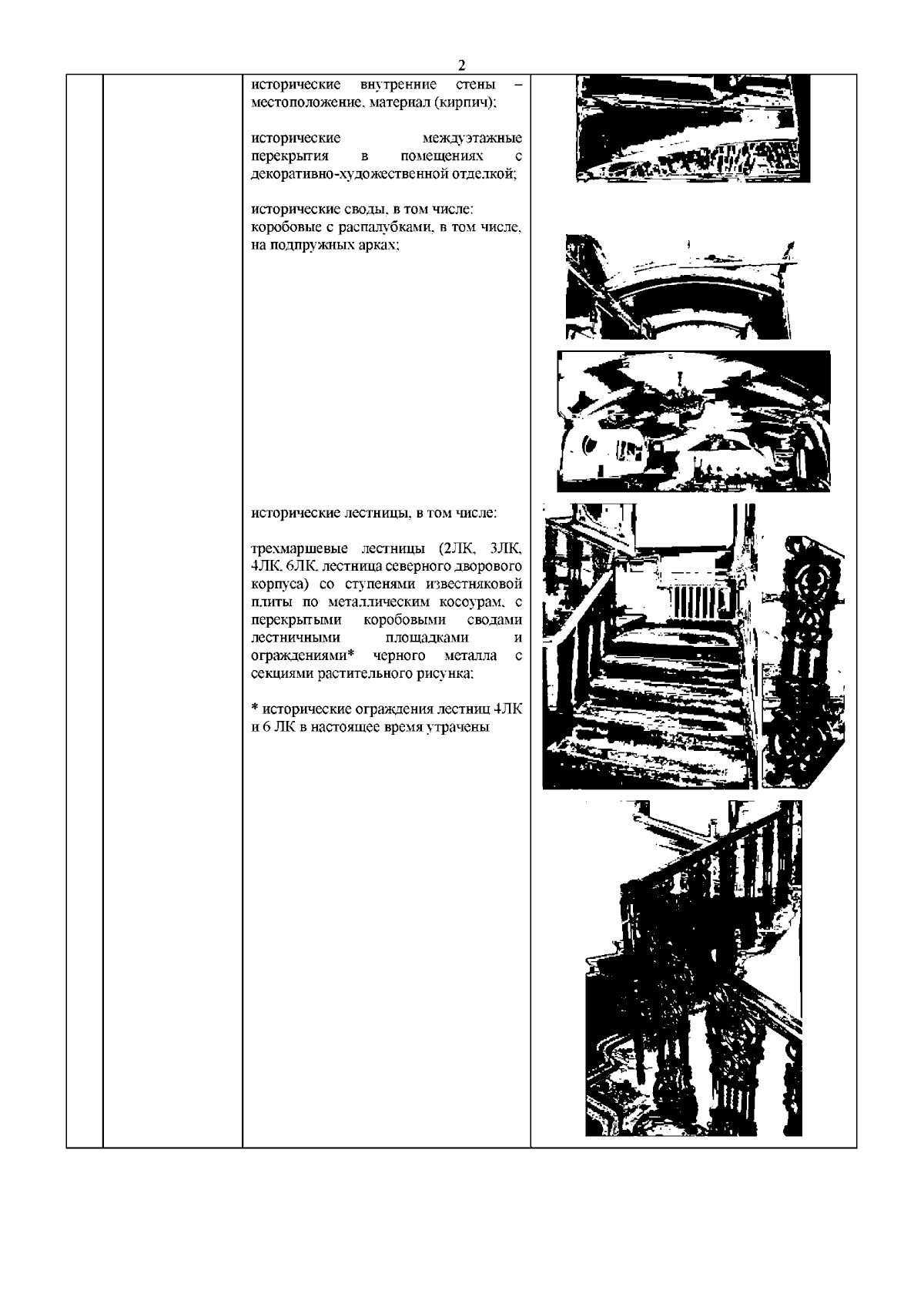 2

исторические внутренние стены – местоположение, материал (кирпич);

исторические междуэтажные перекрытия в помещениях с декоративно-художественной отделкой;

исторические своды, в том числе: коробовые с распалубками, в том числе, на подпружных арках;

исторические лестницы, в том числе:

трехмаршевые лестницы (2ЛК, 3ЛК, 4ЛК, 6ЛК, лестница северного дворового корпуса) со ступенями известняковой плиты по металлическим косоурам, с перекрытыми коробовыми сводами лестничными площадками и ограждениями* черного металла с секциями растительного рисунка;

* исторические ограждения лестниц 4ЛК и 6 ЛК в настоящее время утрачены